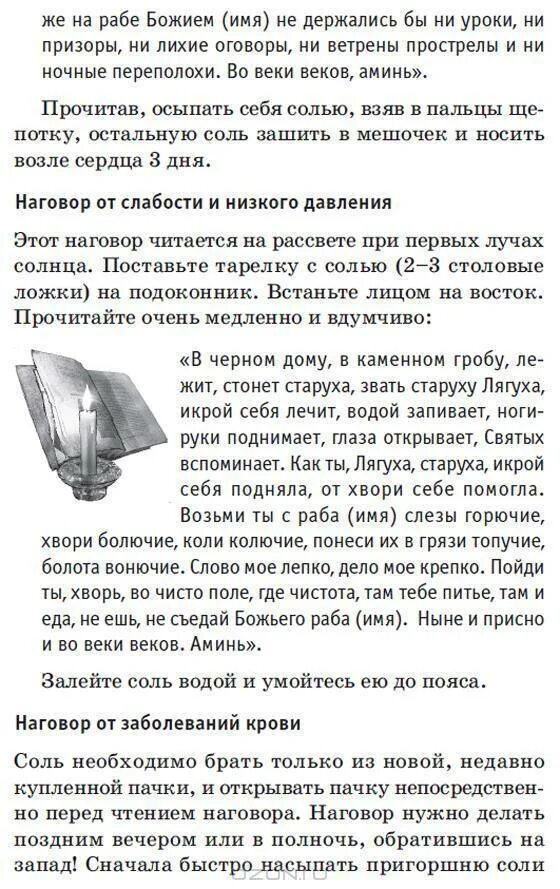 же на рабе Божием (имя) не держались бы ни уроки, ни призоры, ни лихие оговоры, ни ветрены прострелы и ни ночные переполохи. Во веки веков, аминь».

Прочитав, осыпать себя солью, взяв в пальцы щепотку, остальную соль зашить в мешочек и носить возле сердца 3 дня.

Наговор от слабости и низкого давления

Этот наговор читается на рассвете при первых лучах солнца. Поставьте тарелку с солью (2–3 столовые ложки) на подоконник. Встаньте лицом на восток. Прочитайте очень медленно и вдумчиво:

«В черном дому, в каменном гробу, лежит, стонет старуха, звать старуху Лягуха, икрой себя лечит, водой запивает, ноги-руки поднимает, глаза открывает, Святых вспоминает. Как ты, Лягуха, старуха, икрой себя подняла, от хвори себе помогла. Возьми ты с раба (имя) слезы горючие, хвори болючие, коли колючие, понеси их в грязи топучие, болота вонючие. Слово мое лепко, дело мое крепко. Пойди ты, хворь, во чисто поле, где чистота, там тебе питье, там и еда, не ешь, не съедай Божьего раба (имя). Ныне и присно и во веки веков. Аминь».

Залейте соль водой и умойтесь ею до пояса.

Наговор от заболеваний крови

Соль необходимо брать только из новой, недавно купленной пачки, и открывать пачку непосредственно перед чтением наговора. Наговор нужно делать поздним вечером или в полночь, обратившись на запад! Сначала быстро насыпать пригоршню соли

OZON.ru